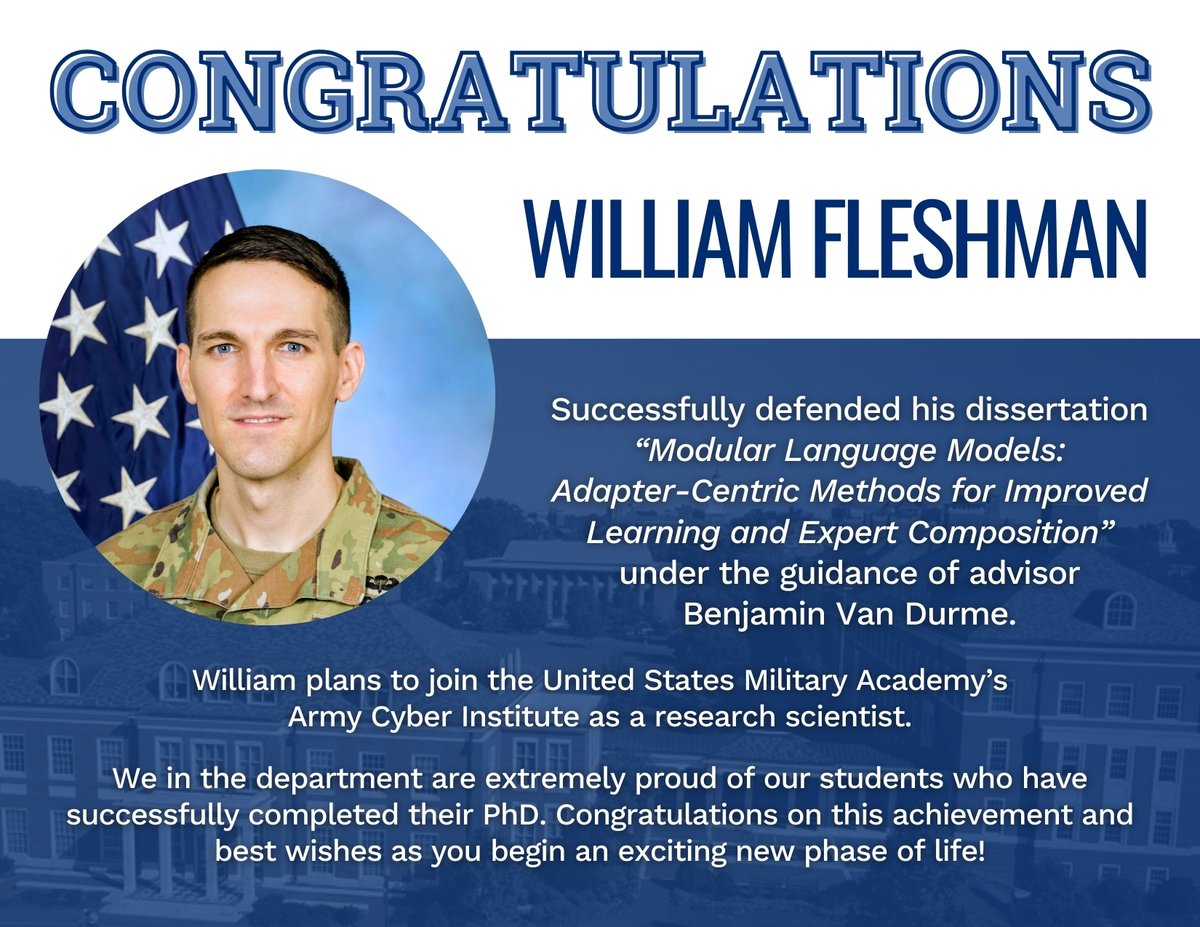 CONGRATULATIONS

WILLIAM FLESHMAN

Successfully defended his dissertation "Modular Language Models: Adapter-Centric Methods for Improved Learning and Expert Composition" under the guidance of advisor Benjamin Van Durme.

William plans to join the United States Military Academy's Army Cyber Institute as a research scientist.

We in the department are extremely proud of our students who have successfully completed their PhD. Congratulations on this achievement and best wishes as you begin an exciting new phase of life!